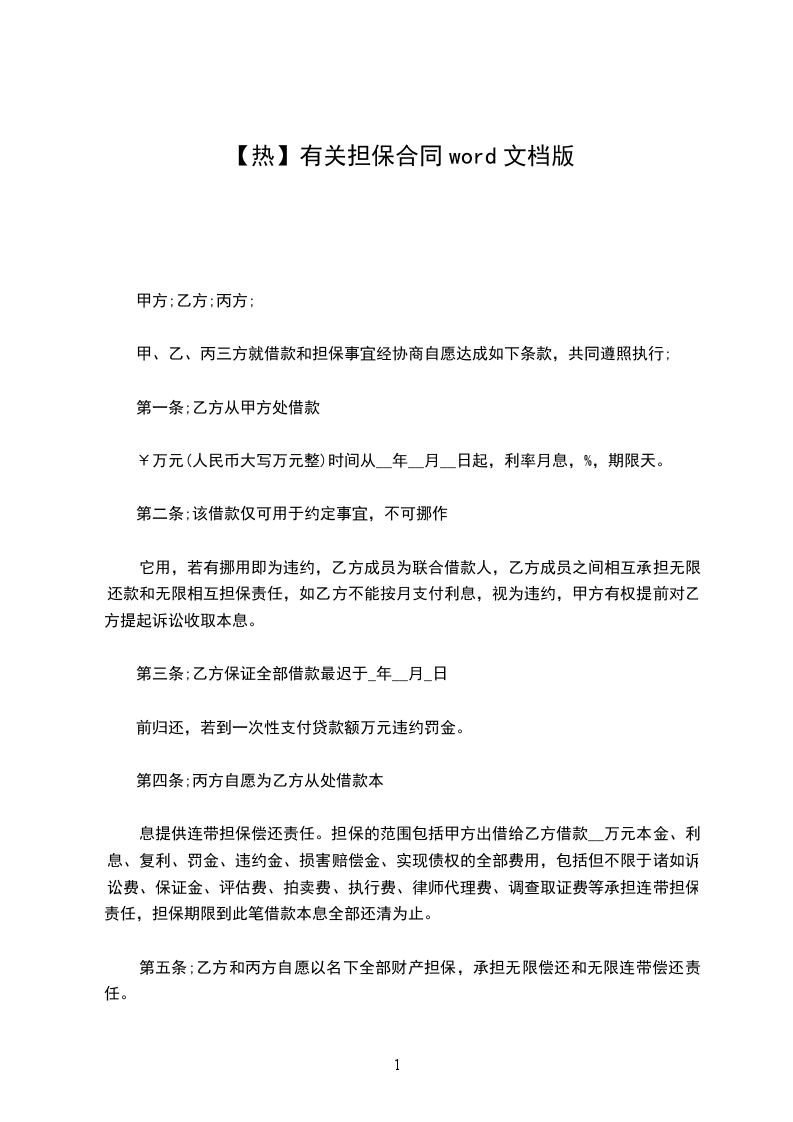 【热】有关担保合同 word 文档版

甲方;乙方;丙方;

甲、乙、丙三方就借款和担保事宜经协商自愿达成如下条款，共同遵照执行;

第一条;乙方从甲方处借款

￥万元(人民币大写万元整)时间从__年__月__日起，利率月息，%，期限天。

第二条;该借款仅可用于约定事宜，不可挪作

它用，若有挪用即为违约，乙方成员为联合借款人，乙方成员之间相互承担无限还款和无限相互担保责任，如乙方不能按月支付利息，视为违约，甲方有权提前对乙方提起诉讼收取本息。

第三条;乙方保证全部借款最迟于_年__月_日

前归还，若到一次性支付贷款额万元违约罚金。

第四条;丙方自愿为乙方从处借款本

息提供连带担保偿还责任。担保的范围包括甲方出借给乙方借款__万元本金、利息、复利、罚金、违约金、损害赔偿金、实现债权的全部费用，包括但不限于诸如诉讼费、保证金、评估费、拍卖费、执行费、律师代理费、调查取证费等承担连带担保责任，担保期限到此笔借款本息全部还清为止。

第五条;乙方和丙方自愿以名下全部财产担保，承担无限偿还和无限连带偿还责任。

1